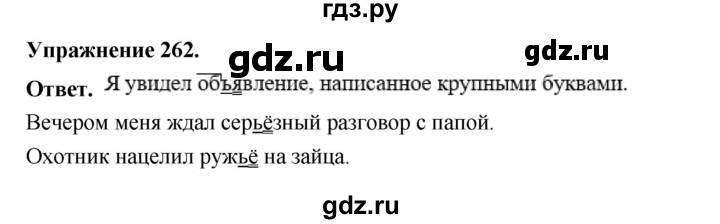 гдз.ру

Упражнение 262. gdz.ru gdz.ru

Ответ. Я увидел объявление, написанное крупными буквами.

Вечером меня ждал серьёзный разговор с папой.

Охотник нацелил ружьё на зайца.

gdz.ru